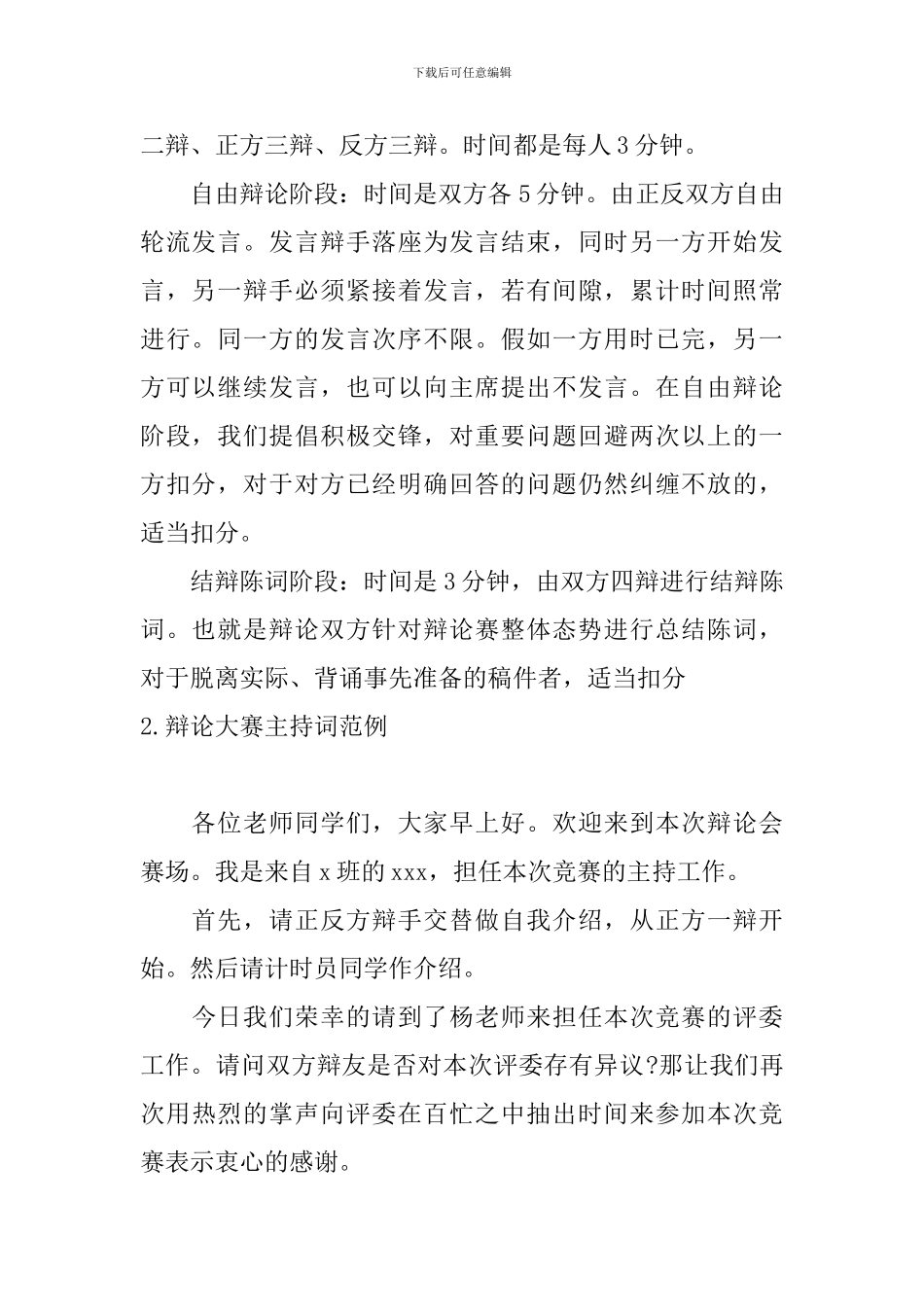 下载后可任意编辑

二辩、正方三辩、反方三辩。时间都是每人3分钟。

自由辩论阶段：时间是双方各5分钟。由正反双方自由轮流发言。发言辩手落座为发言结束，同时另一方开始发言，另一辩手必须紧接着发言，若有间隙，累计时间照常进行。同一方的发言次序不限。假如一方用时已完，另一方可以继续发言，也可以向主席提出不发言。在自由辩论阶段，我们提倡积极交锋，对重要问题回避两次以上的一方扣分，对于对方已经明确回答的问题仍然纠缠不放的，适当扣分。

结辩陈词阶段：时间是3分钟，由双方四辩进行结辩陈词。也就是辩论双方针对辩论赛整体态势进行总结陈词，对于脱离实际、背诵事先准备的稿件者，适当扣分

2.辩论大赛主持词范例

各位老师同学们，大家早上好。欢迎来到本次辩论会赛场。我是来自x班的xxx，担任本次竞赛的主持工作。

首先，请正反方辩手交替做自我介绍，从正方一辩开始。然后请计时员同学作介绍。

今日我们荣幸的请到了杨老师来担任本次竞赛的评委工作。请问双方辩友是否对本次评委存有异议?那让我们再次用热烈的掌声向评委在百忙之中抽出时间来参加本次竞赛表示衷心的感谢。